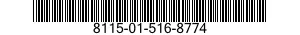 8115-01-516-8774